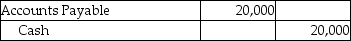 | Accounts Payable | 20,000 | |
|---|---|---|
| Cash | | 20,000 |